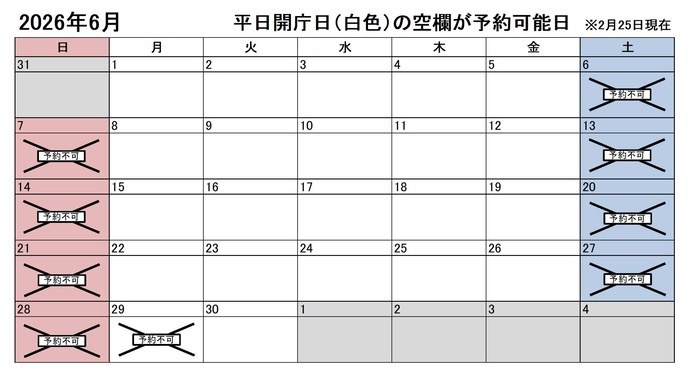 2026年6月　平日開庁日（白色）の空欄が予約可能日　※2月25日現在

| 日 | 月 | 火 | 水 | 木 | 金 | 土 |
|---|---|---|---|---|---|---|
| 31 | 1 | 2 | 3 | 4 | 5 | 6 予約不可 |
| 7 予約不可 | 8 | 9 | 10 | 11 | 12 | 13 予約不可 |
| 14 予約不可 | 15 | 16 | 17 | 18 | 19 | 20 予約不可 |
| 21 予約不可 | 22 | 23 | 24 | 25 | 26 | 27 予約不可 |
| 28 予約不可 | 29 予約不可 | 30 | 1 | 2 | 3 | 4 |